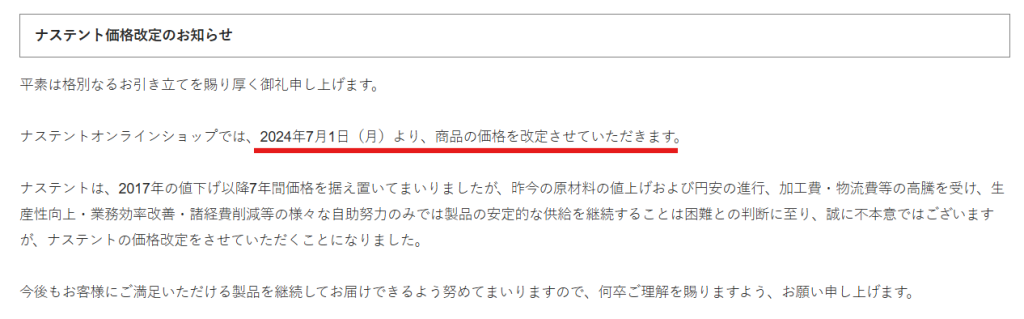 ナステント価格改定のお知らせ

平素は格別なるお引き立てを賜り厚く御礼申し上げます。

ナステントオンラインショップでは、2024年7月1日（月）より、商品の価格を改定させていただきます。

ナステントは、2017年の値下げ以降7年間価格を据え置いてまいりましたが、昨今の原材料の値上げおよび円安の進行、加工費・物流費等の高騰を受け、生産性向上・業務効率改善・諸経費削減等の様々な自助努力のみでは製品の安定的な供給を継続することは困難との判断に至り、誠に不本意ではございますが、ナステントの価格改定をさせていただくことになりました。

今後もお客様にご満足いただける製品を継続してお届けできるよう努めてまいりますので、何卒ご理解を賜りますよう、お願い申し上げます。